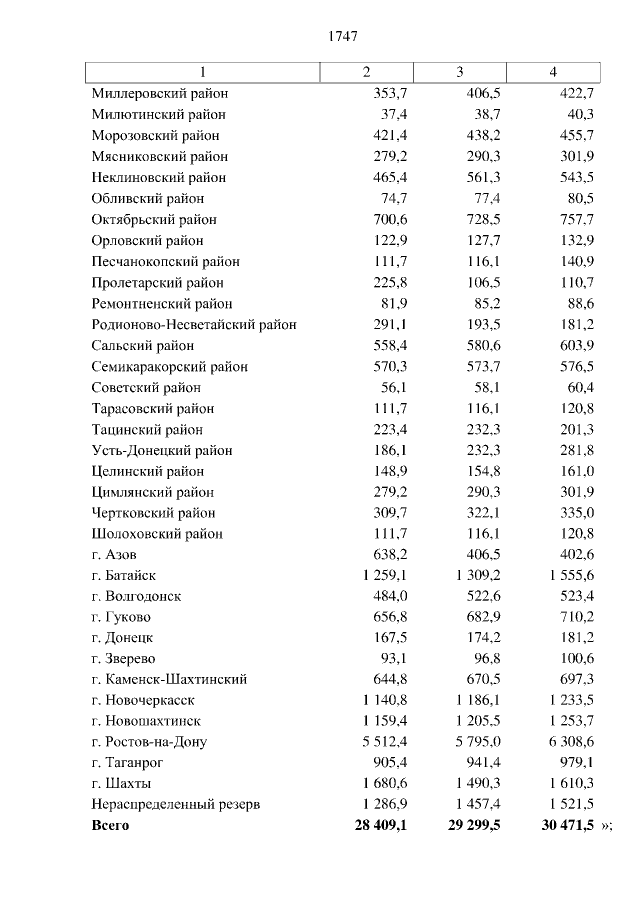 1747

| 1 | 2 | 3 | 4 |
|---|---|---|---|
| Миллеровский район | 353,7 | 406,5 | 422,7 |
| Милютинский район | 37,4 | 38,7 | 40,3 |
| Морозовский район | 421,4 | 438,2 | 455,7 |
| Мясниковский район | 279,2 | 290,3 | 301,9 |
| Неклиновский район | 465,4 | 561,3 | 543,5 |
| Обливский район | 74,7 | 77,4 | 80,5 |
| Октябрьский район | 700,6 | 728,5 | 757,7 |
| Орловский район | 122,9 | 127,7 | 132,9 |
| Песчанокопский район | 111,7 | 116,1 | 140,9 |
| Пролетарский район | 225,8 | 106,5 | 110,7 |
| Ремонтненский район | 81,9 | 85,2 | 88,6 |
| Родионово-Несветайский район | 291,1 | 193,5 | 181,2 |
| Сальский район | 558,4 | 580,6 | 603,9 |
| Семикаракорский район | 570,3 | 573,7 | 576,5 |
| Советский район | 56,1 | 58,1 | 60,4 |
| Тарасовский район | 111,7 | 116,1 | 120,8 |
| Тацинский район | 223,4 | 232,3 | 201,3 |
| Усть-Донецкий район | 186,1 | 232,3 | 281,8 |
| Целинский район | 148,9 | 154,8 | 161,0 |
| Цимлянский район | 279,2 | 290,3 | 301,9 |
| Чертковский район | 309,7 | 322,1 | 335,0 |
| Шолоховский район | 111,7 | 116,1 | 120,8 |
| г. Азов | 638,2 | 406,5 | 402,6 |
| г. Батайск | 1 259,1 | 1 309,2 | 1 555,6 |
| г. Волгодонск | 484,0 | 522,6 | 523,4 |
| г. Гуково | 656,8 | 682,9 | 710,2 |
| г. Донецк | 167,5 | 174,2 | 181,2 |
| г. Зверево | 93,1 | 96,8 | 100,6 |
| г. Каменск-Шахтинский | 644,8 | 670,5 | 697,3 |
| г. Новочеркасск | 1 140,8 | 1 186,1 | 1 233,5 |
| г. Новошахтинск | 1 159,4 | 1 205,5 | 1 253,7 |
| г. Ростов-на-Дону | 5 512,4 | 5 795,0 | 6 308,6 |
| г. Таганрог | 905,4 | 941,4 | 979,1 |
| г. Шахты | 1 680,6 | 1 490,3 | 1 610,3 |
| Нераспределенный резерв | 1 286,9 | 1 457,4 | 1 521,5 |
| **Всего** | **28 409,1** | **29 299,5** | **30 471,5** »; |